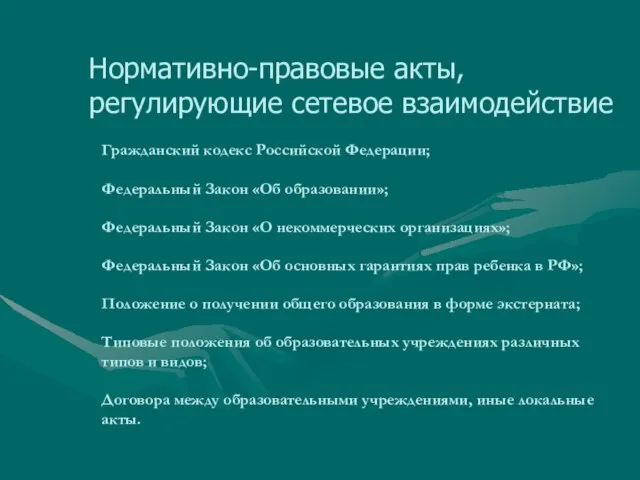 Нормативно-правовые акты, регулирующие сетевое взаимодействие

Гражданский кодекс Российской Федерации;

Федеральный Закон «Об образовании»;

Федеральный Закон «О некоммерческих организациях»;

Федеральный Закон «Об основных гарантиях прав ребенка в РФ»;

Положение о получении общего образования в форме экстерната;

Типовые положения об образовательных учреждениях различных типов и видов;

Договора между образовательными учреждениями, иные локальные акты.